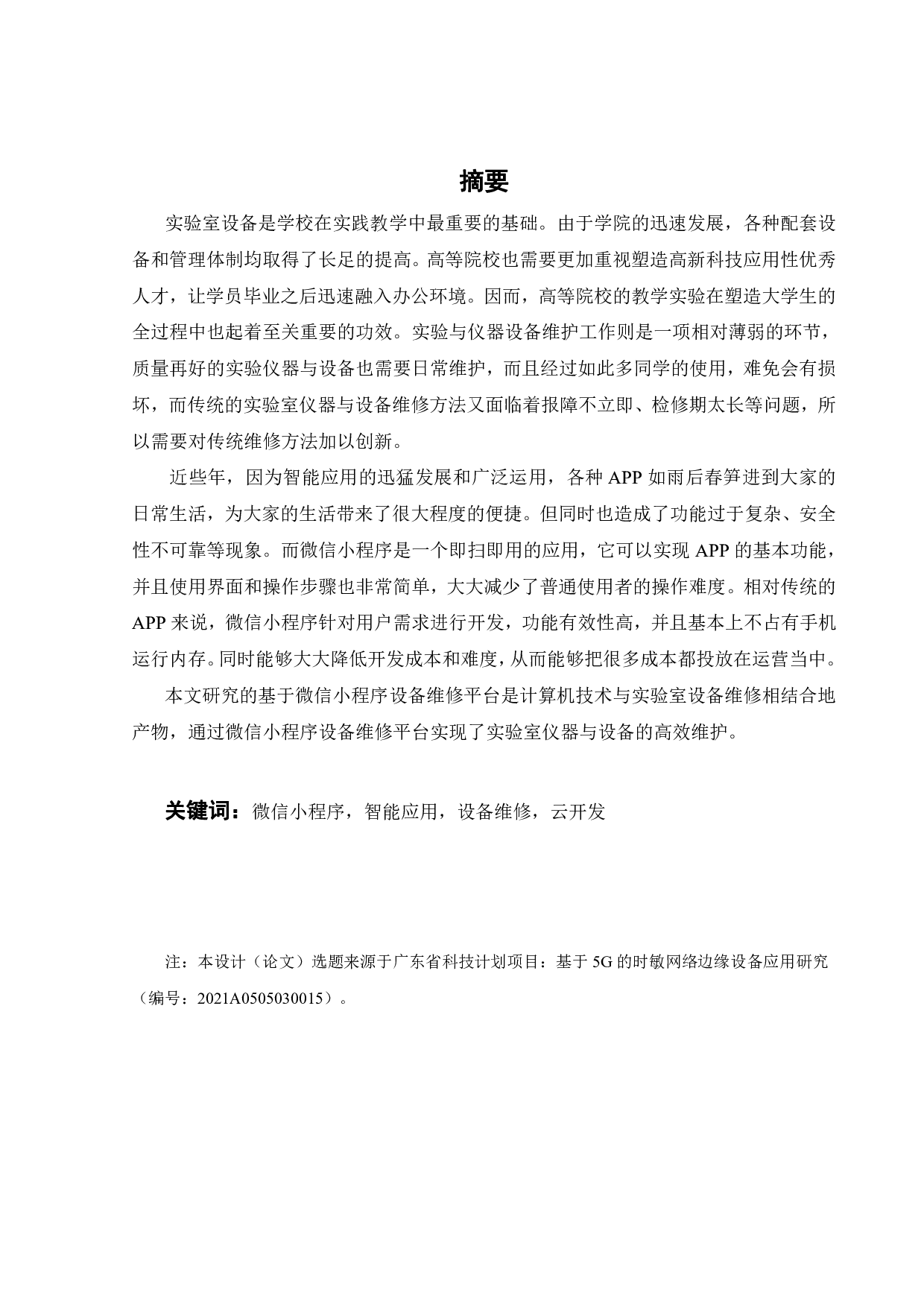 摘要

实验室设备是学校在实践教学中最重要的基础。由于学院的迅速发展，各种配套设备和管理体制均取得了长足的提高。高等院校也需要更加重视塑造高新科技应用性优秀人才，让学员毕业之后迅速融入办公环境。因而，高等院校的教学实验在塑造大学生的全过程中也起着至关重要的功效。实验与仪器设备维护工作则是一项相对薄弱的环节，质量再好的实验仪器与设备也需要日常维护，而且经过如此多同学的使用，难免会有损坏，而传统的实验室仪器与设备维修方法又面临着报障不立即、检修期太长等问题，所以需要对传统维修方法加以创新。

近些年，因为智能应用的迅猛发展和广泛运用，各种 APP 如雨后春笋进到大家的日常生活，为大家的生活带来了很大程度的便捷。但同时也造成了功能过于复杂、安全性不可靠等现象。而微信小程序是一个即扫即用的应用，它可以实现 APP 的基本功能，并且使用界面和操作步骤也非常简单，大大减少了普通使用者的操作难度。相对传统的 APP 来说，微信小程序针对用户需求进行开发，功能有效性高，并且基本上不占有手机运行内存。同时能够大大降低开发成本和难度，从而能够把很多成本都投放在运营当中。

本文研究的基于微信小程序设备维修平台是计算机技术与实验室设备维修相结合地产物，通过微信小程序设备维修平台实现了实验室仪器与设备的高效维护。

关键词：微信小程序，智能应用，设备维修，云开发

注：本设计（论文）选题来源于广东省科技计划项目：基于 5G 的时敏网络边缘设备应用研究（编号：2021A0505030015）。